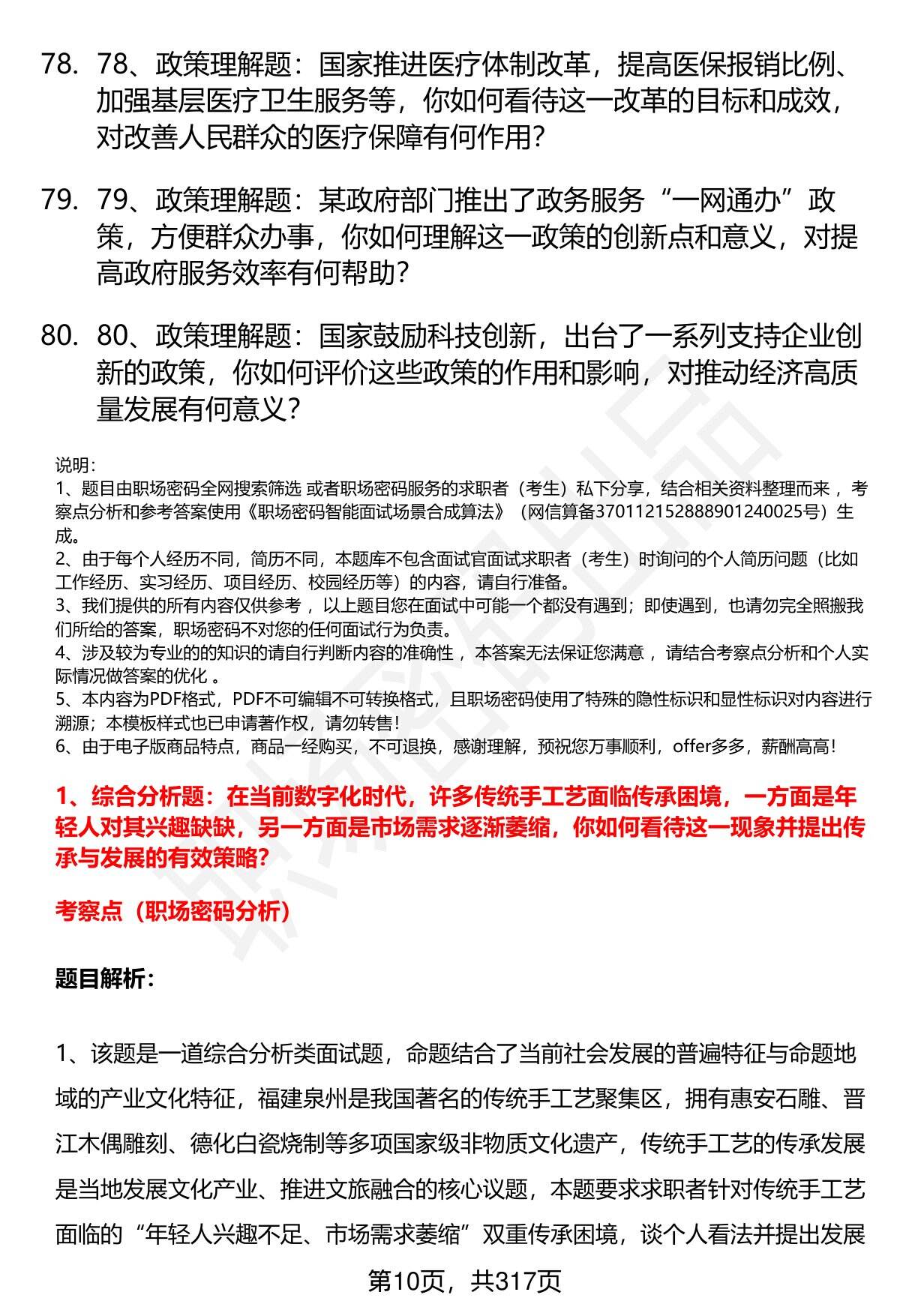 78. 78、政策理解题：国家推进医疗体制改革，提高医保报销比例、加强基层医疗卫生服务等，你如何看待这一改革的目标和成效，对改善人民群众的医疗保障有何作用？

79. 79、政策理解题：某政府部门推出了政务服务“一网通办”政策，方便群众办事，你如何理解这一政策的创新点和意义，对提高政府服务效率有何帮助？

80. 80、政策理解题：国家鼓励科技创新，出台了一系列支持企业创新的政策，你如何评价这些政策的作用和影响，对推动经济高质量发展有何意义？

说明：
1、题目由职场密码全网搜索筛选 或者职场密码服务的求职者（考生）私下分享，结合相关资料整理而来 ，考察点分析和参考答案使用《职场密码智能面试场景合成算法》（网信算备370112152888901240025号）生成。
2、由于每个人经历不同，简历不同，本题库不包含面试官面试求职者（考生）时询问的个人简历问题（比如工作经历、实习经历、项目经历、校园经历等）的内容，请自行准备。
3、我们提供的所有内容仅供参考 ，以上题目您在面试中可能一个都没有遇到；即使遇到，也请勿完全照搬我们所给的答案，职场密码不对您的任何面试行为负责。
4、涉及较为专业的的知识的请自行判断内容的准确性 ，本答案无法保证您满意 ，请结合考察点分析和个人实际情况做答案的优化 。
5、本内容为PDF格式，PDF不可编辑不可转换格式，且职场密码使用了特殊的隐性标识和显性标识对内容进行溯源；本模板样式也已申请著作权，请勿转售！
6、由于电子版商品特点，商品一经购买，不可退换，感谢理解，预祝您万事顺利，offer多多，薪酬高高！

1、综合分析题：在当前数字化时代，许多传统手工艺面临传承困境，一方面是年轻人对其兴趣缺缺，另一方面是市场需求逐渐萎缩，你如何看待这一现象并提出传承与发展的有效策略？

考察点（职场密码分析）

题目解析：

1、该题是一道综合分析类面试题，命题结合了当前社会发展的普遍特征与命题地域的产业文化特征，福建泉州是我国著名的传统手工艺聚集区，拥有惠安石雕、晋江木偶雕刻、德化白瓷烧制等多项国家级非物质文化遗产，传统手工艺的传承发展是当地发展文化产业、推进文旅融合的核心议题，本题要求求职者针对传统手工艺面临的“年轻人兴趣不足、市场需求萎缩”双重传承困境，谈个人看法并提出发展

第10页，共317页